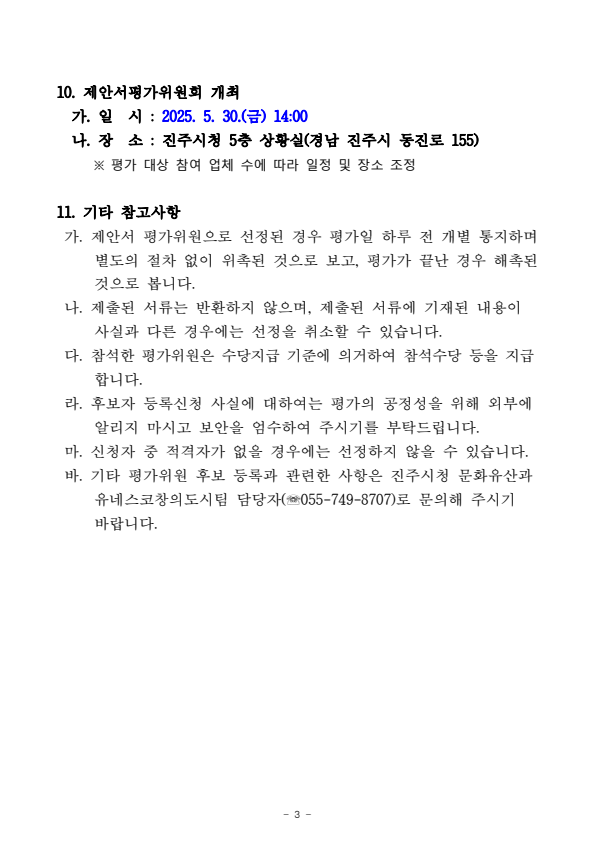 10. 제안서평가위원회 개최

가. 일 시 : 2025. 5. 30.(금) 14:00

나. 장 소 : 진주시청 5층 상황실(경남 진주시 동진로 155)

※ 평가 대상 참여 업체 수에 따라 일정 및 장소 조정

11. 기타 참고사항

가. 제안서 평가위원으로 선정된 경우 평가일 하루 전 개별 통지하며 별도의 절차 없이 위촉된 것으로 보고, 평가가 끝난 경우 해촉된 것으로 봅니다.

나. 제출된 서류는 반환하지 않으며, 제출된 서류에 기재된 내용이 사실과 다른 경우에는 선정을 취소할 수 있습니다.

다. 참석한 평가위원은 수당지급 기준에 의거하여 참석수당 등을 지급합니다.

라. 후보자 등록신청 사실에 대하여는 평가의 공정성을 위해 외부에 알리지 마시고 보안을 엄수하여 주시기를 부탁드립니다.

마. 신청자 중 적격자가 없을 경우에는 선정하지 않을 수 있습니다.

바. 기타 평가위원 후보 등록과 관련한 사항은 진주시청 문화유산과 유네스코창의도시팀 담당자(☎055-749-8707)로 문의해 주시기 바랍니다.

- 3 -